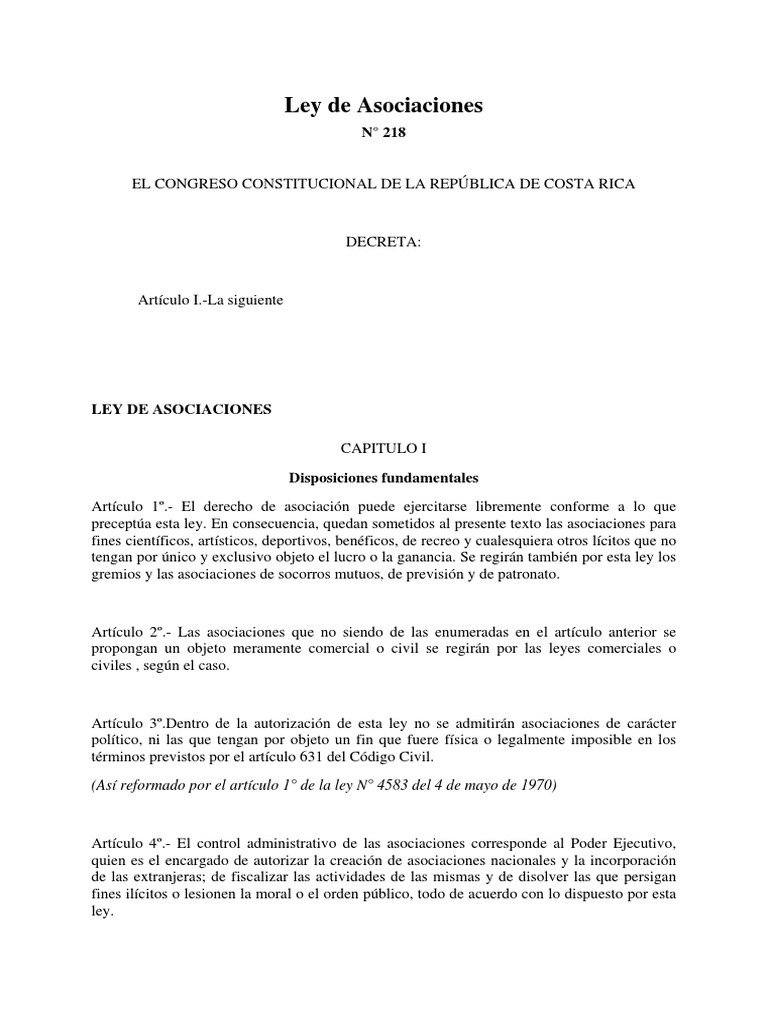 Ley de Asociaciones

N° 218

EL CONGRESO CONSTITUCIONAL DE LA REPÚBLICA DE COSTA RICA

DECRETA:

Artículo I.-La siguiente

LEY DE ASOCIACIONES

CAPITULO I

Disposiciones fundamentales

Artículo 1º.- El derecho de asociación puede ejercitarse libremente conforme a lo que preceptúa esta ley. En consecuencia, quedan sometidos al presente texto las asociaciones para fines científicos, artísticos, deportivos, benéficos, de recreo y cualesquiera otros lícitos que no tengan por único y exclusivo objeto el lucro o la ganancia. Se regirán también por esta ley los gremios y las asociaciones de socorros mutuos, de previsión y de patronato.

Artículo 2º.- Las asociaciones que no siendo de las enumeradas en el artículo anterior se propongan un objeto meramente comercial o civil se regirán por las leyes comerciales o civiles , según el caso.

Artículo 3º.Dentro de la autorización de esta ley no se admitirán asociaciones de carácter político, ni las que tengan por objeto un fin que fuere física o legalmente imposible en los términos previstos por el artículo 631 del Código Civil.

(Así reformado por el artículo 1° de la ley N° 4583 del 4 de mayo de 1970)

Artículo 4º.- El control administrativo de las asociaciones corresponde al Poder Ejecutivo, quien es el encargado de autorizar la creación de asociaciones nacionales y la incorporación de las extranjeras; de fiscalizar las actividades de las mismas y de disolver las que persigan fines ilícitos o lesionen la moral o el orden público, todo de acuerdo con lo dispuesto por esta ley.